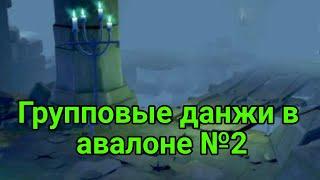 Групповые данжи в авалоне №2